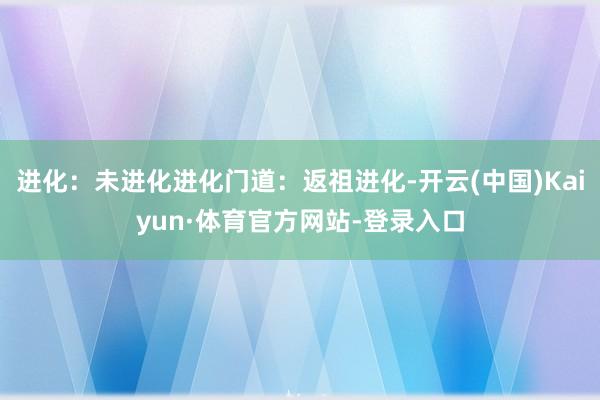 进化：未进化进化门道：返祖进化-开云(中国)Kaiyun·体育官方网站-登录入口